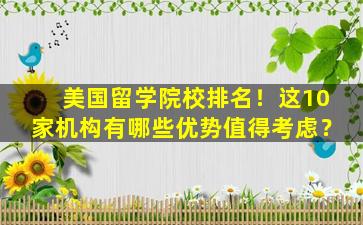 美国留学院校排名！这10家机构有哪些优势值得考虑？